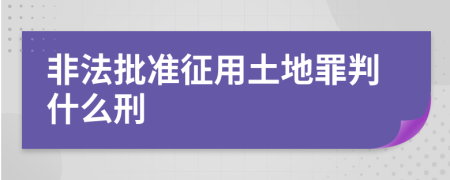 非法批准征用土地罪判什么刑